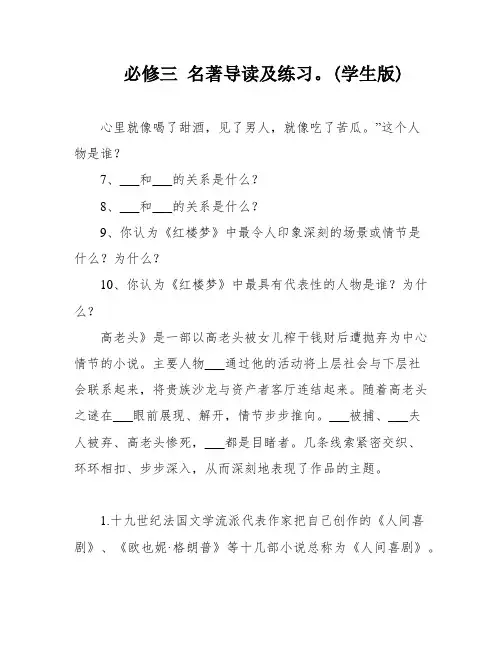 必修三 名著导读及练习。(学生版)

心里就像喝了甜酒，见了男人，就像吃了苦瓜。”这个人物是谁？

7、___和___的关系是什么？

8、___和___的关系是什么？

9、你认为《红楼梦》中最令人印象深刻的场景或情节是什么？为什么？

10、你认为《红楼梦》中最具有代表性的人物是谁？为什么？

高老头》是一部以高老头被女儿榨干钱财后遭抛弃为中心情节的小说。主要人物___通过他的活动将上层社会与下层社会联系起来，将贵族沙龙与资产者客厅连结起来。随着高老头之谜在___眼前展现、解开，情节步步推向。___被捕、___夫人被弃、高老头惨死，___都是目睹者。几条线索紧密交织、环环相扣、步步深入，从而深刻地表现了作品的主题。

1.十九世纪法国文学流派代表作家把自己创作的《人间喜剧》、《欧也妮·格朗普》等十几部小说总称为《人间喜剧》。